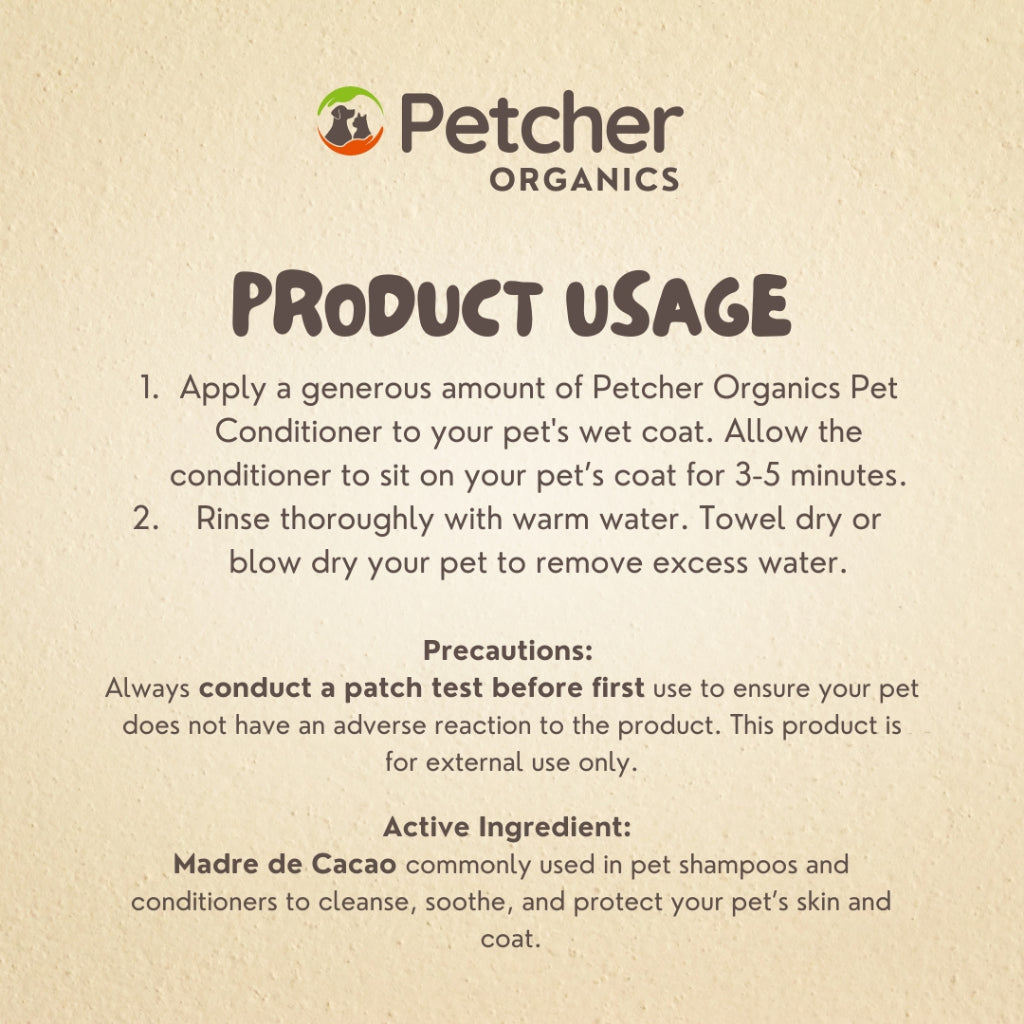 Petcher
ORGANICS

PRODUCT USAGE

1. Apply a generous amount of Petcher Organics Pet Conditioner to your pet's wet coat. Allow the conditioner to sit on your pet's coat for 3-5 minutes.
2. Rinse thoroughly with warm water. Towel dry or blow dry your pet to remove excess water.

Precautions:
Always conduct a patch test before first use to ensure your pet does not have an adverse reaction to the product. This product is for external use only.

Active Ingredient:
Madre de Cacao commonly used in pet shampoos and conditioners to cleanse, soothe, and protect your pet's skin and coat.